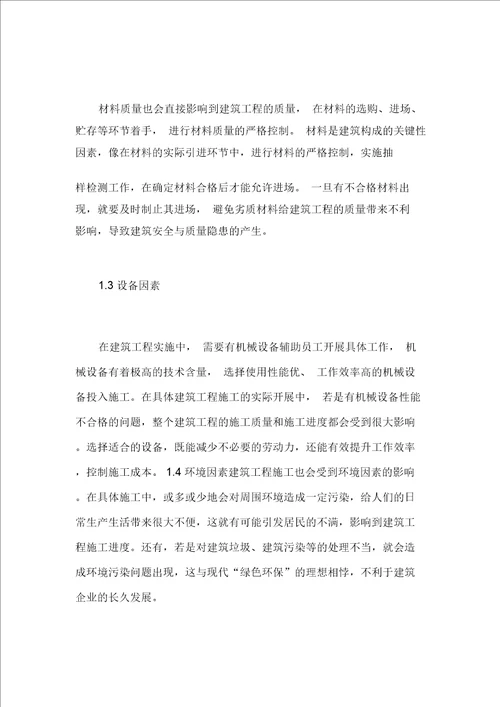 材料质量也会直接影响到建筑工程的质量， 在材料的选购、进场、贮存等环节着手， 进行材料质量的严格控制。 材料是建筑构成的关键性因素，像在材料的实际引进环节中，进行材料的严格控制，实施抽

样检测工作，在确定材料合格后才能允许进场。 一旦有不合格材料出现，就要及时制止其进场， 避免劣质材料给建筑工程的质量带来不利影响，导致建筑安全与质量隐患的产生。

1.3 设备因素

在建筑工程实施中， 需要有机械设备辅助员工开展具体工作， 机械设备有着极高的技术含量， 选择使用性能优、 工作效率高的机械设备投入施工。在具体建筑工程施工的实际开展中， 若是有机械设备性能不合格的问题，整个建筑工程的施工质量和施工进度都会受到很大影响。选择适合的设备，既能减少不必要的劳动力，还能有效提升工作效率，控制施工成本。 1.4 环境因素建筑工程施工也会受到环境因素的影响。在具体施工中，或多或少地会对周围环境造成一定污染，给人们的日常生产生活带来很大不便，这就有可能引发居民的不满，影响到建筑工程施工进度。还有，若是对建筑垃圾、建筑污染等的处理不当，就会造成环境污染问题出现，这与现代“绿色环保”的理想相悖，不利于建筑企业的长久发展。